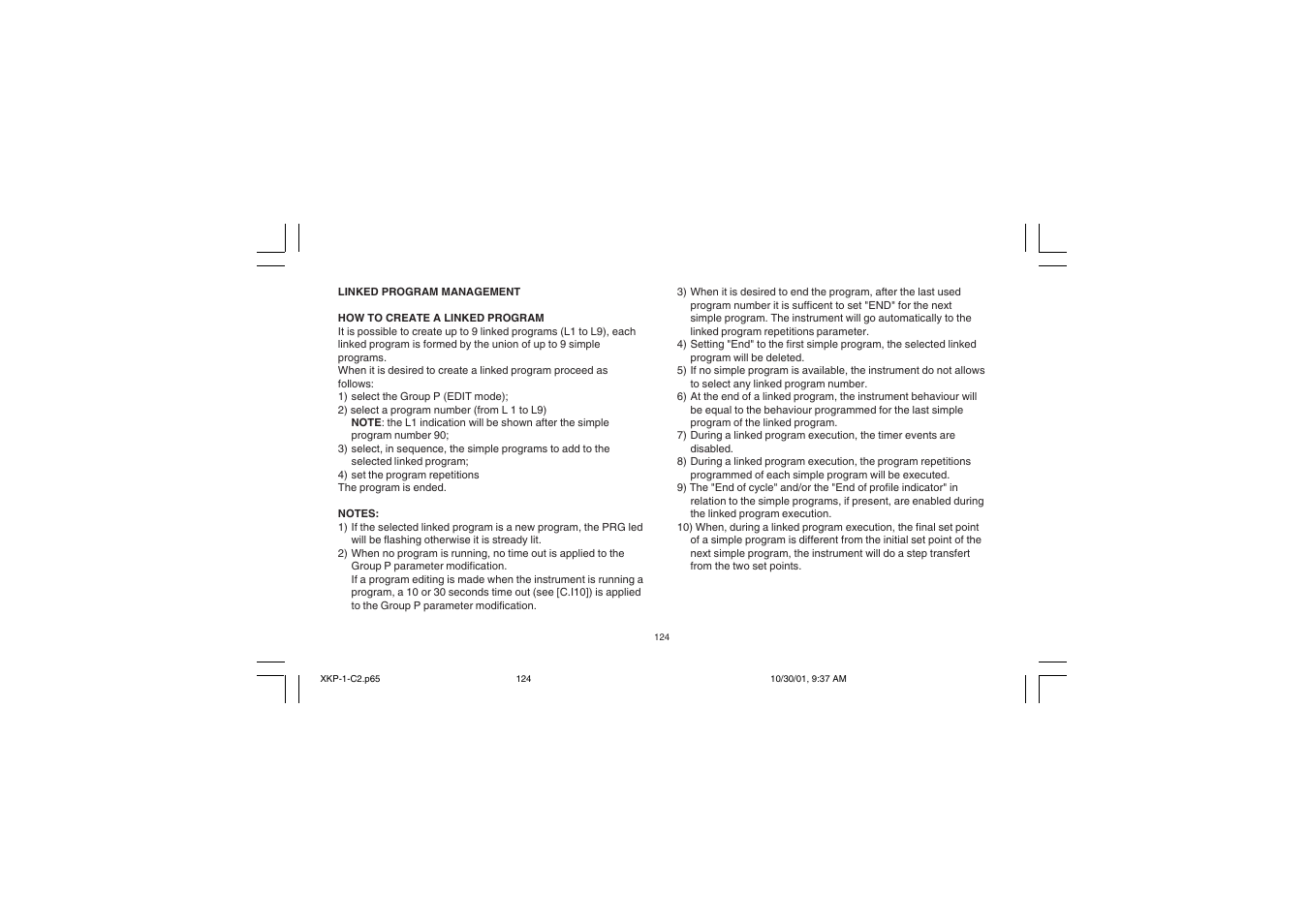 LINKED PROGRAM MANAGEMENT

HOW TO CREATE A LINKED PROGRAM
It is possible to create up to 9 linked programs (L1 to L9), each linked program is formed by the union of up to 9 simple programs.
When it is desired to create a linked program proceed as follows:
1) select the Group P (EDIT mode);
2) select a program number (from L 1 to L9)
NOTE: the L1 indication will be shown after the simple program number 90;
3) select, in sequence, the simple programs to add to the selected linked program;
4) set the program repetitions
The program is ended.

NOTES:
1) If the selected linked program is a new program, the PRG led will be flashing otherwise it is stready lit.
2) When no program is running, no time out is applied to the Group P parameter modification.
If a program editing is made when the instrument is running a program, a 10 or 30 seconds time out (see [C.I10]) is applied to the Group P parameter modification.

3) When it is desired to end the program, after the last used program number it is sufficent to set "END" for the next simple program. The instrument will go automatically to the linked program repetitions parameter.
4) Setting "End" to the first simple program, the selected linked program will be deleted.
5) If no simple program is available, the instrument do not allows to select any linked program number.
6) At the end of a linked program, the instrument behaviour will be equal to the behaviour programmed for the last simple program of the linked program.
7) During a linked program execution, the timer events are disabled.
8) During a linked program execution, the program repetitions programmed of each simple program will be executed.
9) The "End of cycle" and/or the "End of profile indicator" in relation to the simple programs, if present, are enabled during the linked program execution.
10) When, during a linked program execution, the final set point of a simple program is different from the initial set point of the next simple program, the instrument will do a step transfert from the two set points.

124

XKP-1-C2.p65 124 10/30/01, 9:37 AM